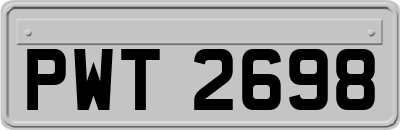 PWT 2698